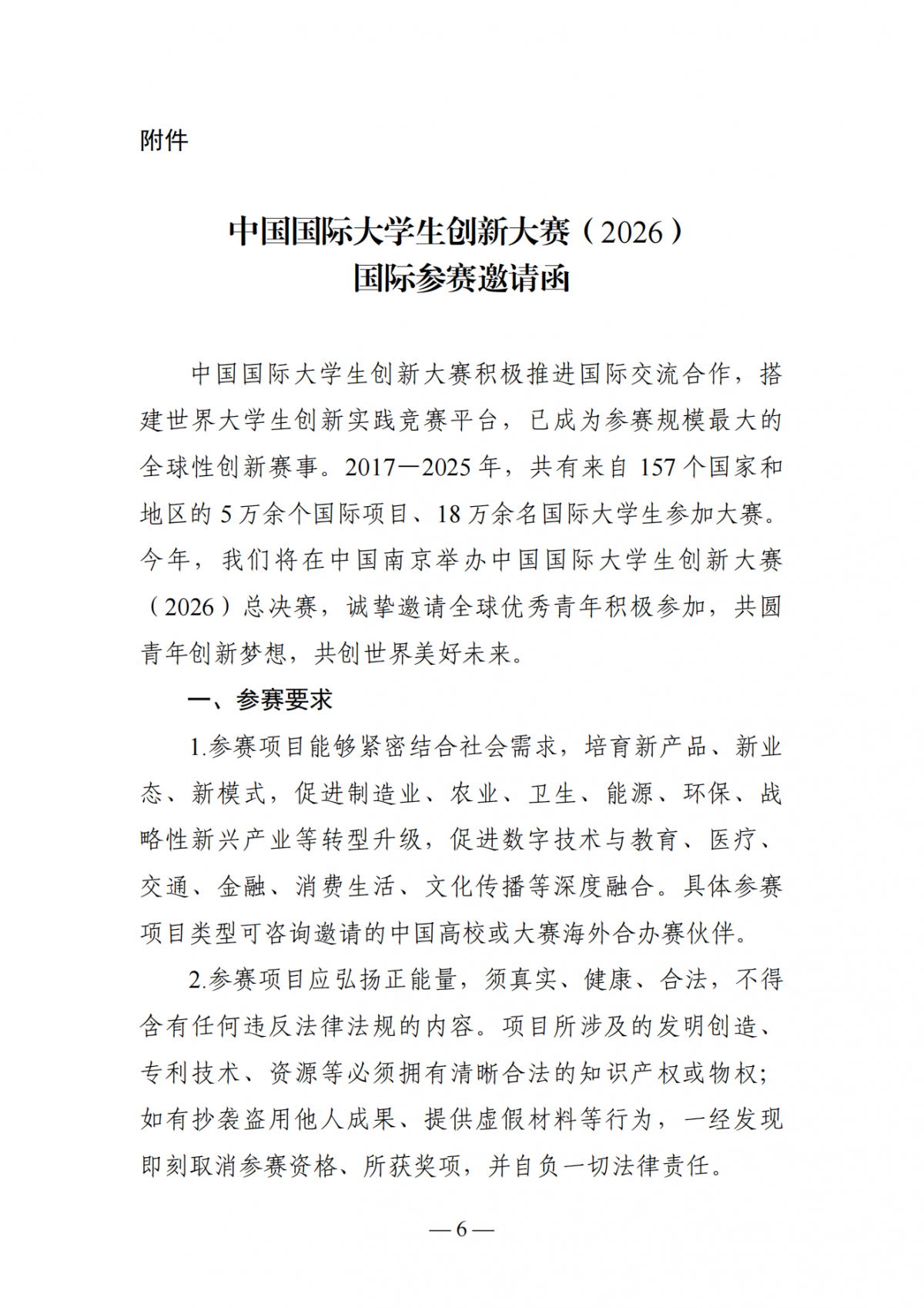 附件

中国国际大学生创新大赛（2026）
国际参赛邀请函

中国国际大学生创新大赛积极推进国际交流合作，搭建世界大学生创新实践竞赛平台，已成为参赛规模最大的全球性创新赛事。2017—2025年，共有来自157个国家和地区的5万余个国际项目、18万余名国际大学生参加大赛。今年，我们将在中国南京举办中国国际大学生创新大赛（2026）总决赛，诚挚邀请全球优秀青年积极参加，共圆青年创新梦想，共创世界美好未来。

一、参赛要求

1.参赛项目能够紧密结合社会需求，培育新产品、新业态、新模式，促进制造业、农业、卫生、能源、环保、战略性新兴产业等转型升级，促进数字技术与教育、医疗、交通、金融、消费生活、文化传播等深度融合。具体参赛项目类型可咨询邀请的中国高校或大赛海外合办赛伙伴。

2.参赛项目应弘扬正能量，须真实、健康、合法，不得含有任何违反法律法规的内容。项目所涉及的发明创造、专利技术、资源等必须拥有清晰合法的知识产权或物权；如有抄袭盗用他人成果、提供虚假材料等行为，一经发现即刻取消参赛资格、所获奖项，并自负一切法律责任。

— 6 —